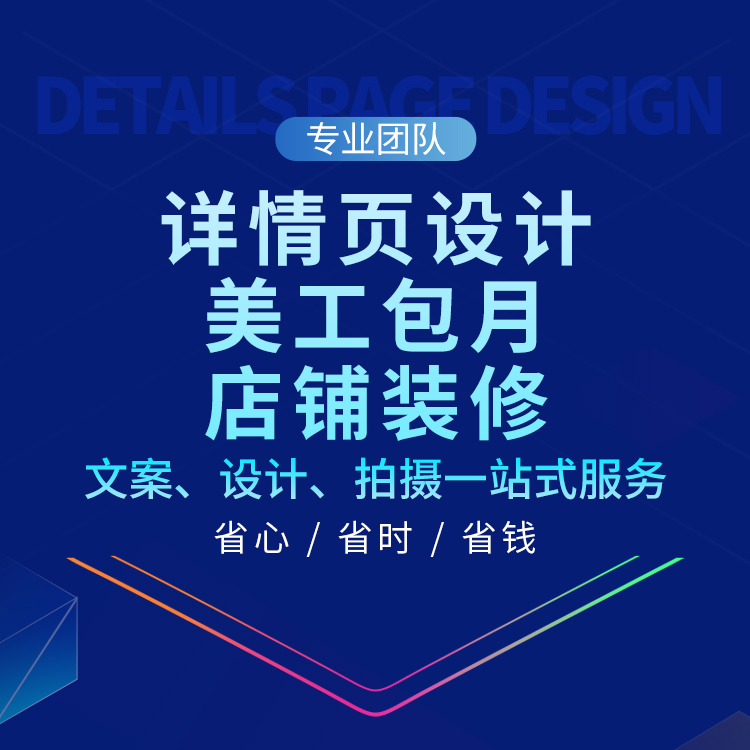 DETAILS PAGE DESIGN

专业团队

详情页设计
美工包月
店铺装修

文案、设计、拍摄一站式服务

省心 / 省时 / 省钱